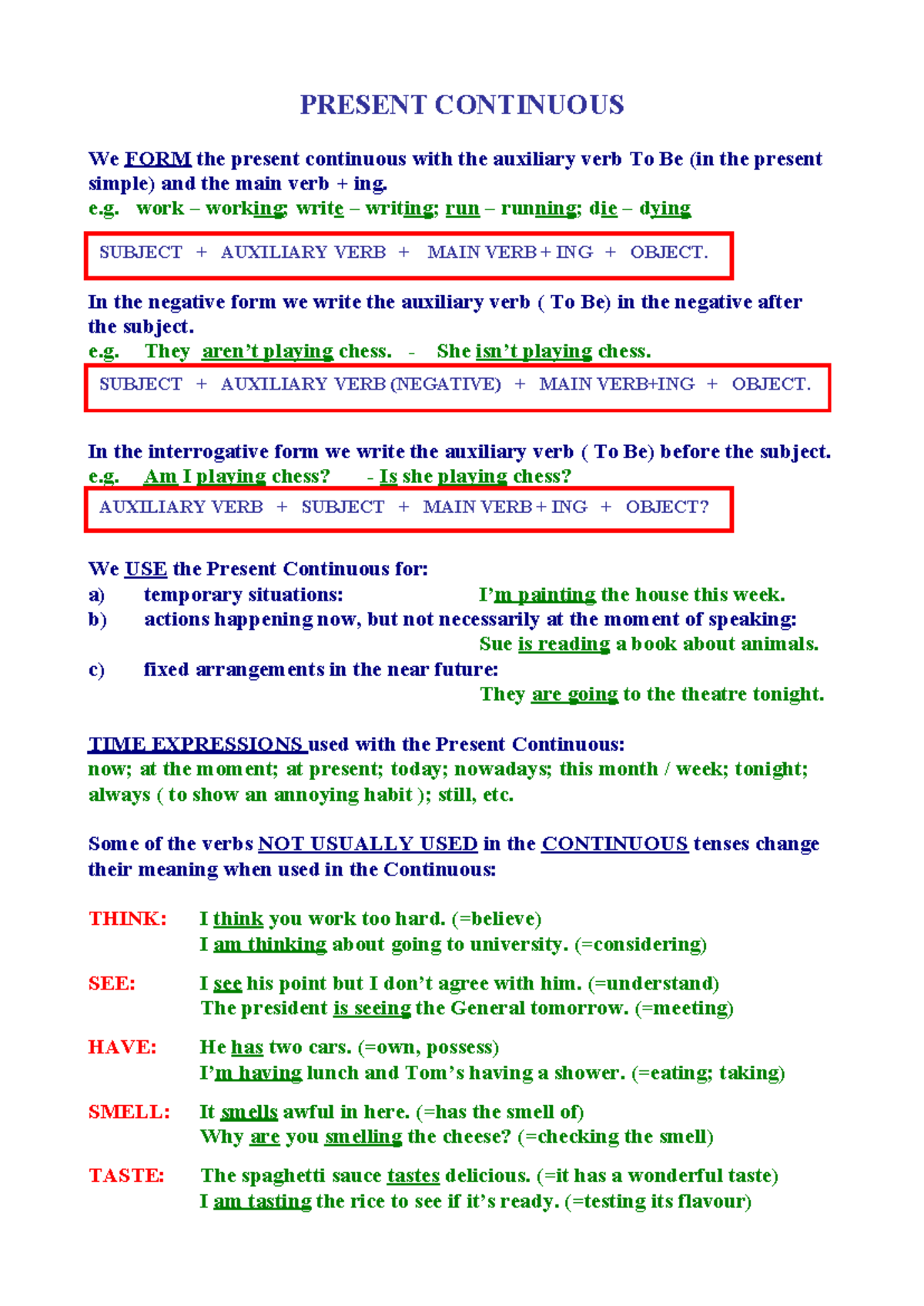 PRESENT CONTINUOUS

We FORM the present continuous with the auxiliary verb To Be (in the present simple) and the main verb + ing.
e.g. work – working; write – writing; run – running; die – dying

SUBJECT + AUXILIARY VERB + MAIN VERB + ING + OBJECT.

In the negative form we write the auxiliary verb ( To Be) in the negative after the subject.
e.g. They aren't playing chess. - She isn't playing chess.

SUBJECT + AUXILIARY VERB (NEGATIVE) + MAIN VERB+ING + OBJECT.

In the interrogative form we write the auxiliary verb ( To Be) before the subject.
e.g. Am I playing chess? - Is she playing chess?

AUXILIARY VERB + SUBJECT + MAIN VERB + ING + OBJECT?

We USE the Present Continuous for:
a) temporary situations: I'm painting the house this week.
b) actions happening now, but not necessarily at the moment of speaking:
Sue is reading a book about animals.
c) fixed arrangements in the near future:
They are going to the theatre tonight.

TIME EXPRESSIONS used with the Present Continuous:
now; at the moment; at present; today; nowadays; this month / week; tonight; always ( to show an annoying habit ); still, etc.

Some of the verbs NOT USUALLY USED in the CONTINUOUS tenses change their meaning when used in the Continuous:

THINK: I think you work too hard. (=believe)
I am thinking about going to university. (=considering)

SEE: I see his point but I don't agree with him. (=understand)
The president is seeing the General tomorrow. (=meeting)

HAVE: He has two cars. (=own, possess)
I'm having lunch and Tom's having a shower. (=eating; taking)

SMELL: It smells awful in here. (=has the smell of)
Why are you smelling the cheese? (=checking the smell)

TASTE: The spaghetti sauce tastes delicious. (=it has a wonderful taste)
I am tasting the rice to see if it's ready. (=testing its flavour)